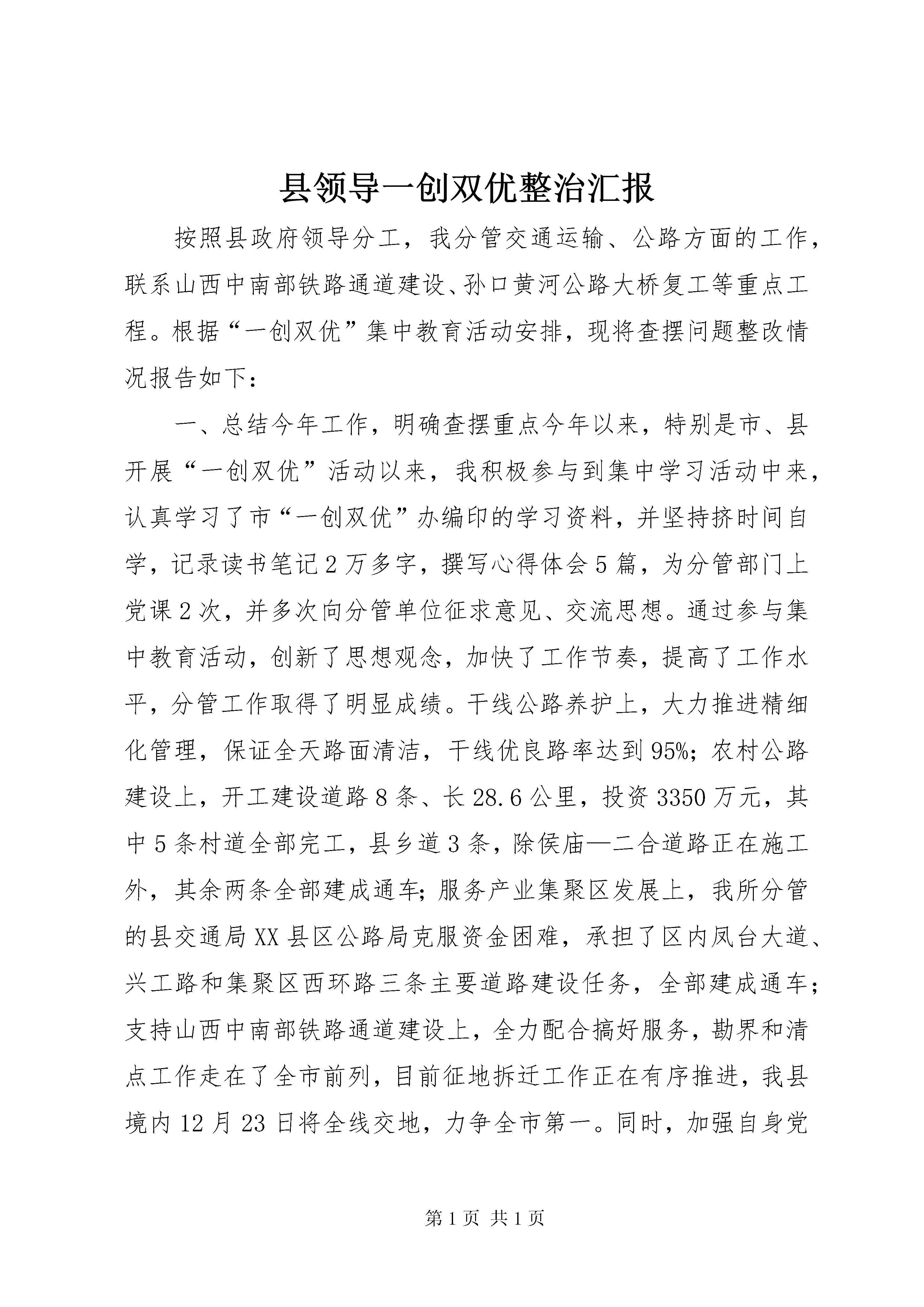 县领导一创双优整治汇报

按照县政府领导分工，我分管交通运输、公路方面的工作，联系山西中南部铁路通道建设、孙口黄河公路大桥复工等重点工程。根据“一创双优”集中教育活动安排，现将查摆问题整改情况报告如下：

一、总结今年工作，明确查摆重点今年以来，特别是市、县开展“一创双优”活动以来，我积极参与到集中学习活动中来，认真学习了市“一创双优”办编印的学习资料，并坚持挤时间自学，记录读书笔记2万多字，撰写心得体会5篇，为分管部门上党课2次，并多次向分管单位征求意见、交流思想。通过参与集中教育活动，创新了思想观念，加快了工作节奏，提高了工作水平，分管工作取得了明显成绩。干线公路养护上，大力推进精细化管理，保证全天路面清洁，干线优良路率达到95%；农村公路建设上，开工建设道路8条、长28.6公里，投资3350万元，其中5条村道全部完工，县乡道3条，除侯庙—二合道路正在施工外，其余两条全部建成通车；服务产业集聚区发展上，我所分管的县交通局XX县区公路局克服资金困难，承担了区内凤台大道、兴工路和集聚区西环路三条主要道路建设任务，全部建成通车；支持山西中南部铁路通道建设上，全力配合搞好服务，勘界和清点工作走在了全市前列，目前征地拆迁工作正在有序推进，我县境内12月23日将全线交地，力争全市第一。同时，加强自身党

第1页 共1页